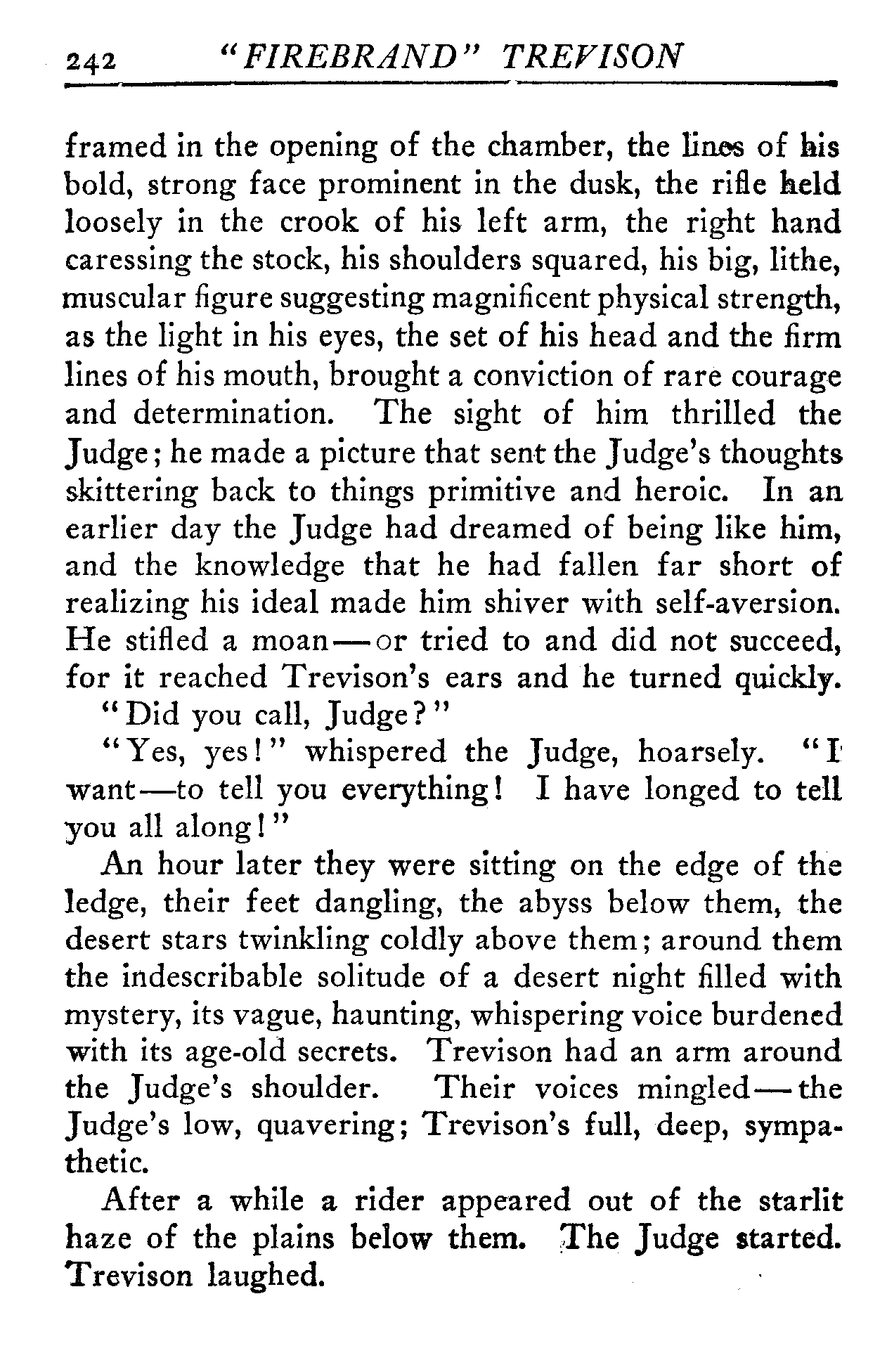 242 "FIREBRAND" TREVISON

framed in the opening of the chamber, the lines of his bold, strong face prominent in the dusk, the rifle held loosely in the crook of his left arm, the right hand caressing the stock, his shoulders squared, his big, lithe, muscular figure suggesting magnificent physical strength, as the light in his eyes, the set of his head and the firm lines of his mouth, brought a conviction of rare courage and determination. The sight of him thrilled the Judge; he made a picture that sent the Judge's thoughts skittering back to things primitive and heroic. In an earlier day the Judge had dreamed of being like him, and the knowledge that he had fallen far short of realizing his ideal made him shiver with self-aversion. He stifled a moan—or tried to and did not succeed, for it reached Trevison's ears and he turned quickly.

"Did you call, Judge?"

"Yes, yes!" whispered the Judge, hoarsely. "I want—to tell you everything! I have longed to tell you all along!"

An hour later they were sitting on the edge of the ledge, their feet dangling, the abyss below them, the desert stars twinkling coldly above them; around them the indescribable solitude of a desert night filled with mystery, its vague, haunting, whispering voice burdened with its age-old secrets. Trevison had an arm around the Judge's shoulder. Their voices mingled—the Judge's low, quavering; Trevison's full, deep, sympathetic.

After a while a rider appeared out of the starlit haze of the plains below them. The Judge started. Trevison laughed.